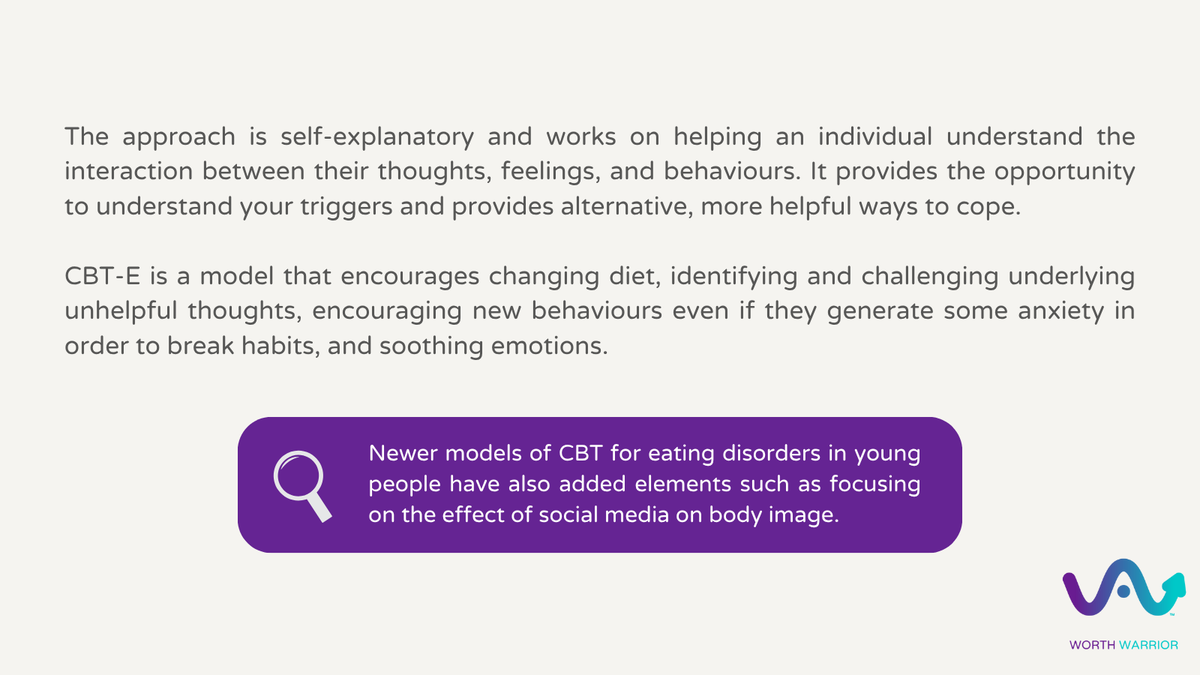 The approach is self-explanatory and works on helping an individual understand the interaction between their thoughts, feelings, and behaviours. It provides the opportunity to understand your triggers and provides alternative, more helpful ways to cope.

CBT-E is a model that encourages changing diet, identifying and challenging underlying unhelpful thoughts, encouraging new behaviours even if they generate some anxiety in order to break habits, and soothing emotions.

Newer models of CBT for eating disorders in young people have also added elements such as focusing on the effect of social media on body image.

WORTH WARRIOR